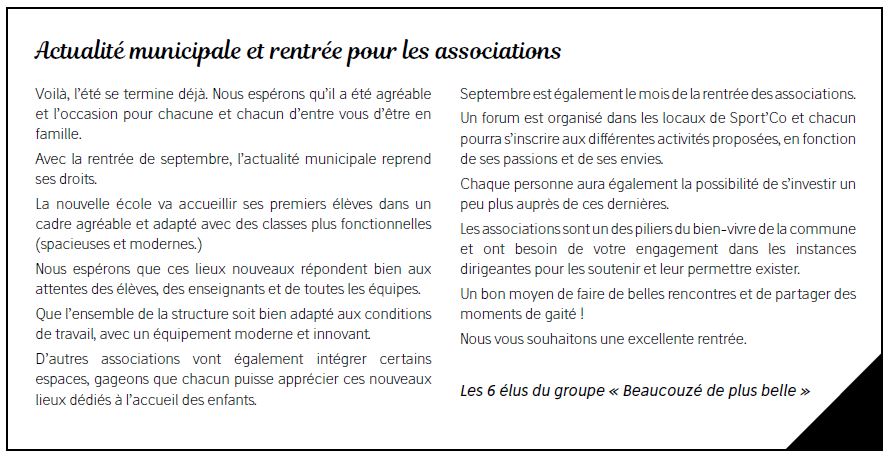 Actualité municipale et rentrée pour les associations

Voilà, l'été se termine déjà. Nous espérons qu'il a été agréable et l'occasion pour chacune et chacun d'entre vous d'être en famille.

Avec la rentrée de septembre, l'actualité municipale reprend ses droits.

La nouvelle école va accueillir ses premiers élèves dans un cadre agréable et adapté avec des classes plus fonctionnelles (spacieuses et modernes.)

Nous espérons que ces lieux nouveaux répondent bien aux attentes des élèves, des enseignants et de toutes les équipes.

Que l'ensemble de la structure soit bien adapté aux conditions de travail, avec un équipement moderne et innovant.

D'autres associations vont également intégrer certains espaces, gageons que chacun puisse apprécier ces nouveaux lieux dédiés à l'accueil des enfants.

Septembre est également le mois de la rentrée des associations.

Un forum est organisé dans les locaux de Sport'Co et chacun pourra s'inscrire aux différentes activités proposées, en fonction de ses passions et de ses envies.

Chaque personne aura également la possibilité de s'investir un peu plus auprès de ces dernières.

Les associations sont un des piliers du bien-vivre de la commune et ont besoin de votre engagement dans les instances dirigeantes pour les soutenir et leur permettre exister.

Un bon moyen de faire de belles rencontres et de partager des moments de gaité !

Nous vous souhaitons une excellente rentrée.

Les 6 élus du groupe « Beaucouzé de plus belle »